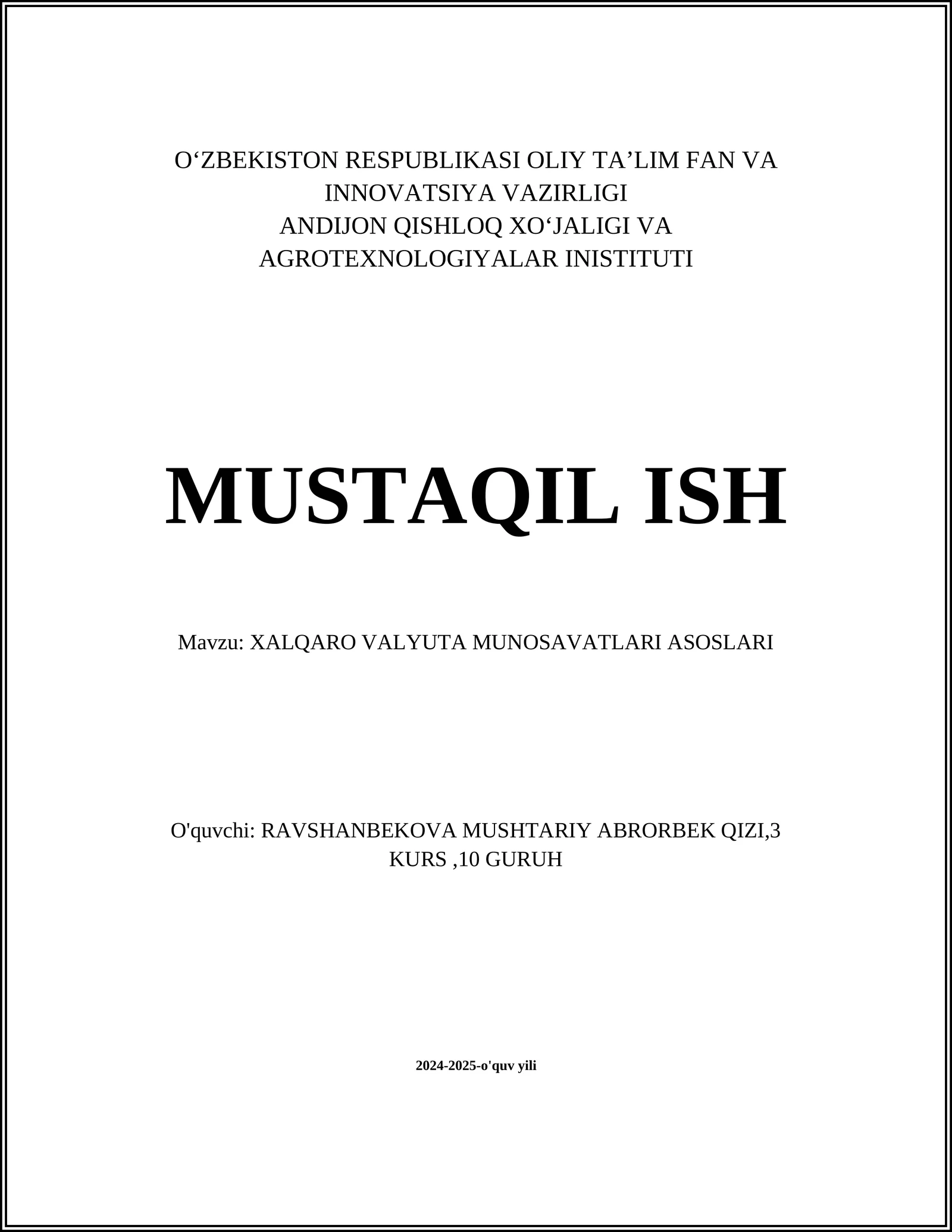 O‘ZBEKISTON RESPUBLIKASI OLIY TA’LIM FAN VA INNOVATSIYA VAZIRLIGI
ANDIJON QISHLOQ XO‘JALIGI VA AGROTEXNOLOGIYALAR INISTITUTI

MUSTAQIL ISH

Mavzu: XALQARO VALYUTA MUNOSAVATLARI ASOSLARI

O'quvchi: RAVSHANBEKOVA MUSHTARIY ABRORBEK QIZI,3 KURS ,10 GURUH

2024-2025-o'quv yili